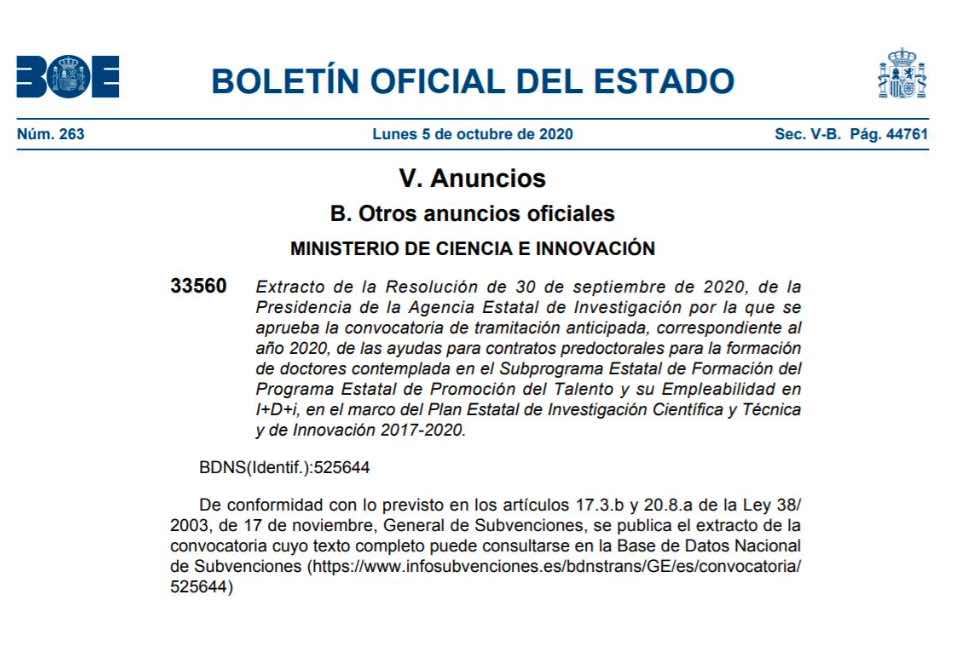 BOE

BOLETÍN OFICIAL DEL ESTADO

Núm. 263 Lunes 5 de octubre de 2020 Sec. V-B. Pág. 44761

V. Anuncios

B. Otros anuncios oficiales

MINISTERIO DE CIENCIA E INNOVACIÓN

33560 Extracto de la Resolución de 30 de septiembre de 2020, de la Presidencia de la Agencia Estatal de Investigación por la que se aprueba la convocatoria de tramitación anticipada, correspondiente al año 2020, de las ayudas para contratos predoctorales para la formación de doctores contemplada en el Subprograma Estatal de Formación del Programa Estatal de Promoción del Talento y su Empleabilidad en I+D+i, en el marco del Plan Estatal de Investigación Científica y Técnica y de Innovación 2017-2020.

BDNS(Identif.):525644

De conformidad con lo previsto en los artículos 17.3.b y 20.8.a de la Ley 38/2003, de 17 de noviembre, General de Subvenciones, se publica el extracto de la convocatoria cuyo texto completo puede consultarse en la Base de Datos Nacional de Subvenciones (https://www.infosubvenciones.es/bdnstrans/GE/es/convocatoria/525644)